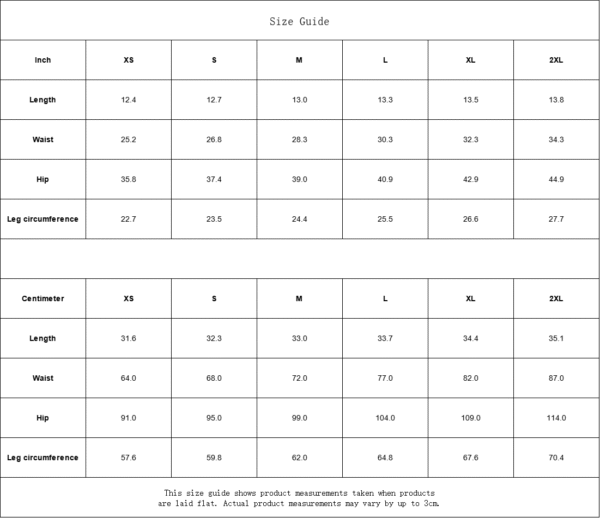 Size Guide

| Inch | XS | S | M | L | XL | 2XL |
|---|---|---|---|---|---|---|
| Length | 12.4 | 12.7 | 13.0 | 13.3 | 13.5 | 13.8 |
| Waist | 25.2 | 26.8 | 28.3 | 30.3 | 32.3 | 34.3 |
| Hip | 35.8 | 37.4 | 39.0 | 40.9 | 42.9 | 44.9 |
| Leg circumference | 22.7 | 23.5 | 24.4 | 25.5 | 26.6 | 27.7 |

| Centimeter | XS | S | M | L | XL | 2XL |
|---|---|---|---|---|---|---|
| Length | 31.6 | 32.3 | 33.0 | 33.7 | 34.4 | 35.1 |
| Waist | 64.0 | 68.0 | 72.0 | 77.0 | 82.0 | 87.0 |
| Hip | 91.0 | 95.0 | 99.0 | 104.0 | 109.0 | 114.0 |
| Leg circumference | 57.6 | 59.8 | 62.0 | 64.8 | 67.6 | 70.4 |

This size guide shows product measurements taken when products are laid flat. Actual product measurements may vary by up to 3cm.